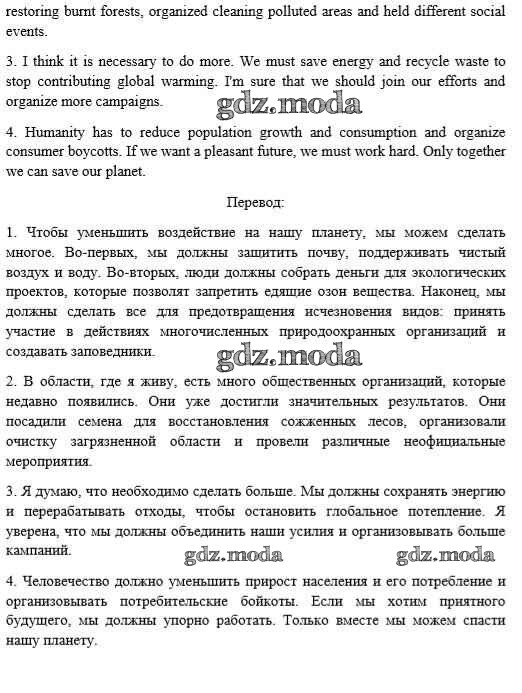 restoring burnt forests, organized cleaning polluted areas and held different social events.

3. I think it is necessary to do more. We must save energy and recycle waste to stop contributing global warming. I'm sure that we should join our efforts and organize more campaigns.

gdz.moda

4. Humanity has to reduce population growth and consumption and organize consumer boycotts. If we want a pleasant future, we must work hard. Only together we can save our planet.

Перевод:

1. Чтобы уменьшить воздействие на нашу планету, мы можем сделать многое. Во-первых, мы должны защитить почву, поддерживать чистый воздух и воду. Во-вторых, люди должны собрать деньги для экологических проектов, которые позволят запретить едящие озон вещества. Наконец, мы должны сделать все для предотвращения исчезновения видов: принять участие в действиях многочисленных природоохранных организаций и создавать заповедники.

gdz.moda

2. В области, где я живу, есть много общественных организаций, которые недавно появились. Они уже достигли значительных результатов. Они посадили семена для восстановления сожженных лесов, организовали очистку загрязненной области и провели различные неофициальные мероприятия.

3. Я думаю, что необходимо сделать больше. Мы должны сохранять энергию и перерабатывать отходы, чтобы остановить глобальное потепление. Я уверена, что мы должны объединить наши усилия и организовывать больше кампаний.

gdz.moda gdz.moda

4. Человечество должно уменьшить прирост населения и его потребление и организовывать потребительские бойкоты. Если мы хотим приятного будущего, мы должны упорно работать. Только вместе мы можем спасти нашу планету.